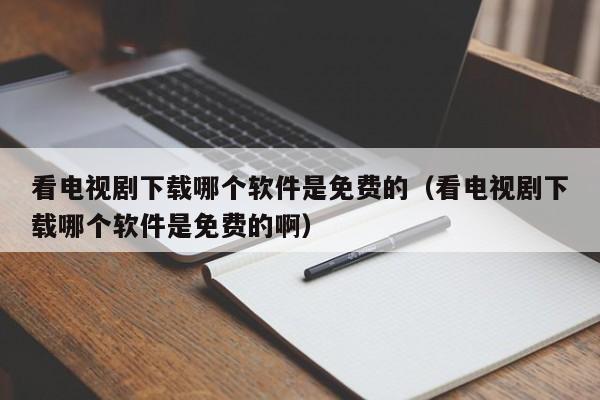 看电视剧下载哪个软件是免费的（看电视剧下载哪个软件是免费的啊）